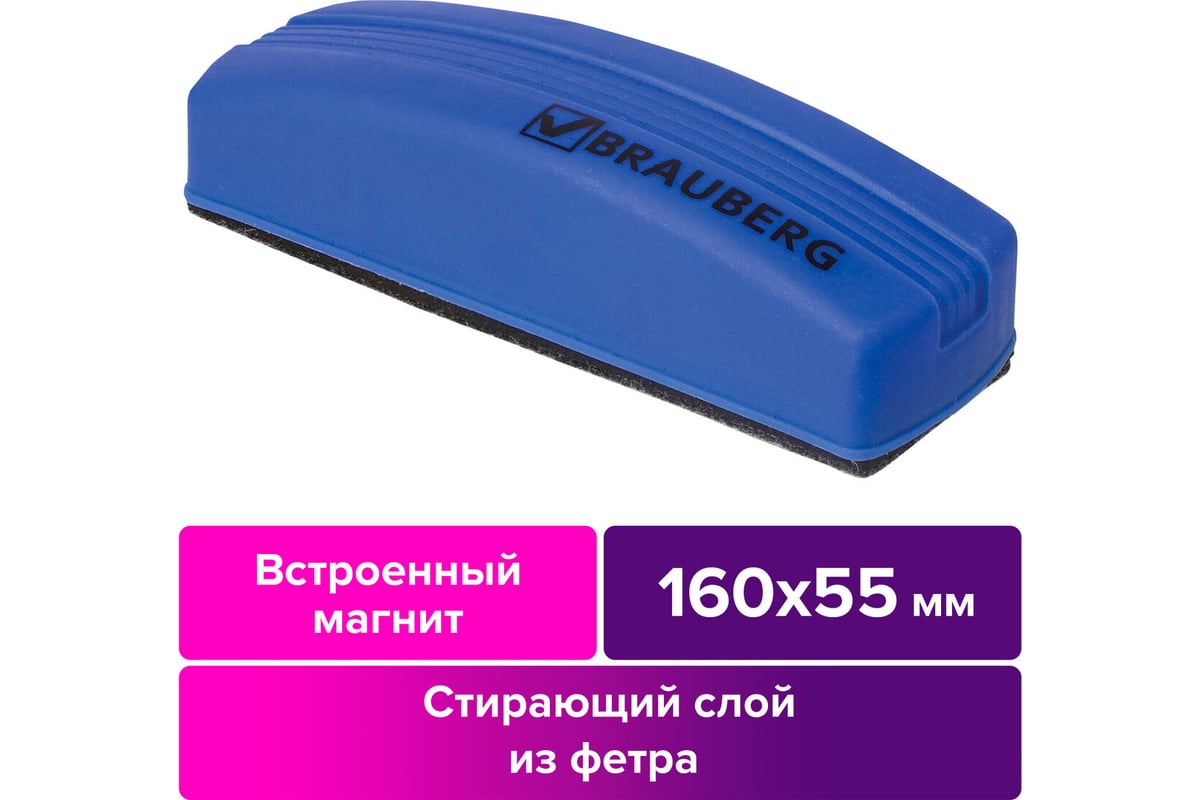 BRAUBERG

Встроенный магнит

160x55 мм

Стирающий слой из фетра